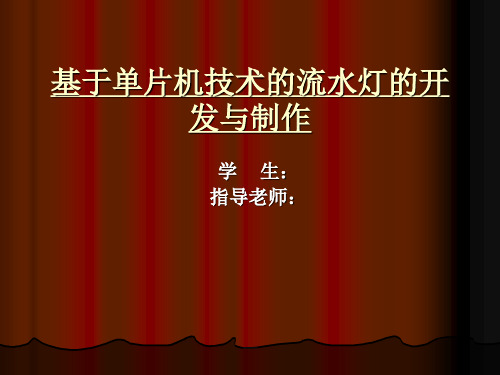 基于单片机技术的流水灯的开发与制作

学　生：
指导老师：